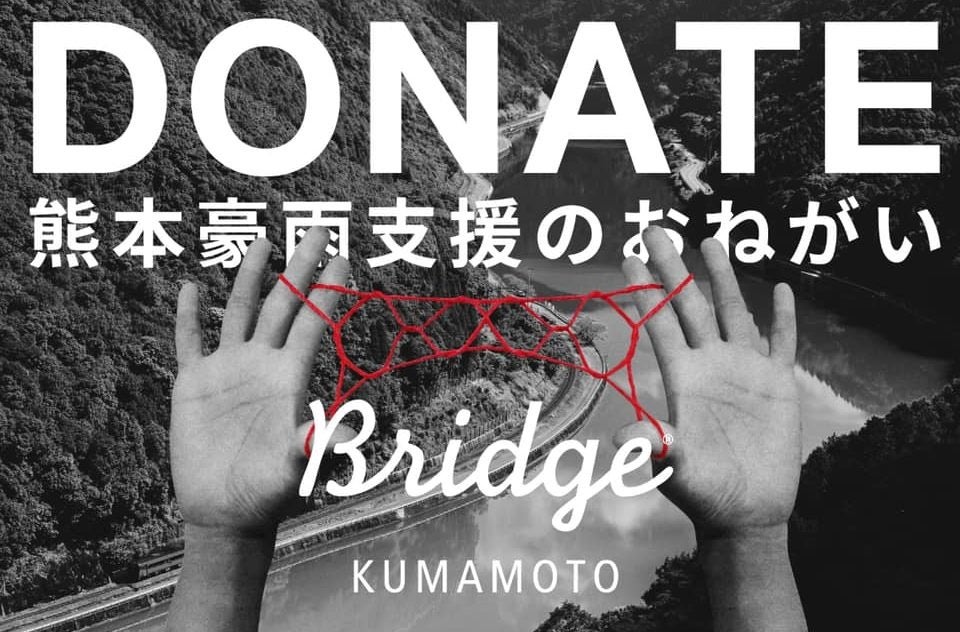 DONATE

熊本豪雨支援のおねがい

Bridge®

KUMAMOTO